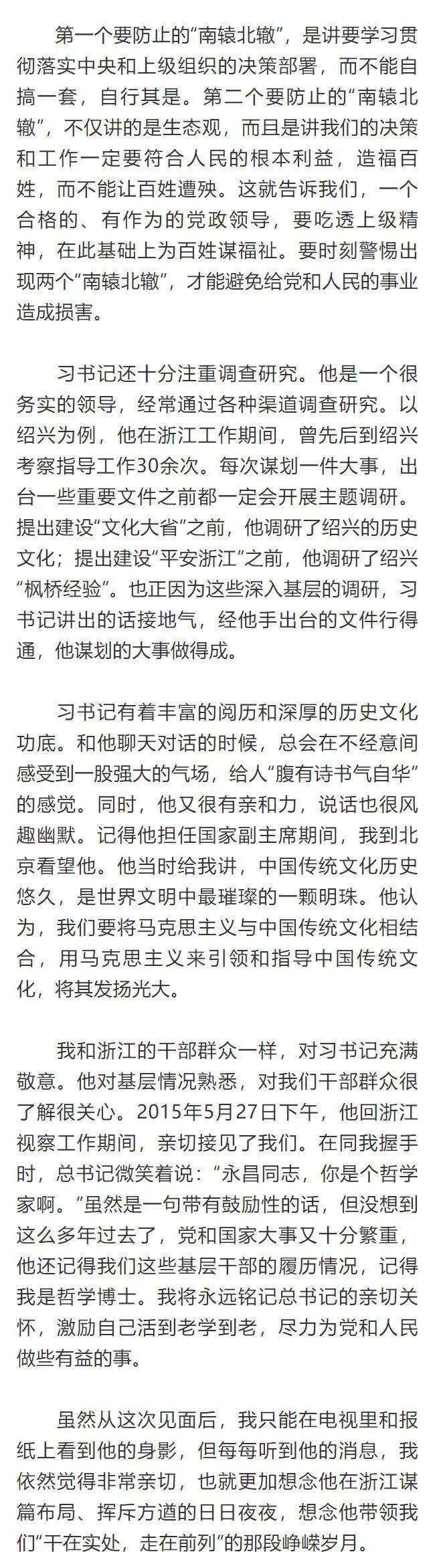 第一个要防止的“南辕北辙”，是讲要学习贯彻落实中央和上级组织的决策部署，而不能自搞一套，自行其是。第二个要防止的“南辕北辙”，不仅讲的是生态观，而且是讲我们的决策和工作一定要符合人民的根本利益，造福百姓，而不能让百姓遭殃。这就告诉我们，一个合格的、有作为的党政领导，要吃透上级精神，在此基础上为百姓谋福祉。要时刻警惕出现两个“南辕北辙”，才能避免给党和人民的事业造成损害。

习书记还十分注重调查研究。他是一个很务实的领导，经常通过各种渠道调查研究。以绍兴为例，他在浙江工作期间，曾先后到绍兴考察指导工作30余次。每次谋划一件大事，出台一些重要文件之前都一定会开展主题调研。提出建设“文化大省”之前，他调研了绍兴的历史文化；提出建设“平安浙江”之前，他调研了绍兴“枫桥经验”。也正因为这些深入基层的调研，习书记讲出的话接地气，经他手出台的文件行得通，他谋划的大事做得成。

习书记有着丰富的阅历和深厚的历史文化功底。和他聊天对话的时候，总会在不经意间感受到一股强大的气场，给人“腹有诗书气自华”的感觉。同时，他又很有亲和力，说话也很风趣幽默。记得他担任国家副主席期间，我到北京看望他。他当时给我讲，中国传统文化历史悠久，是世界文明中最璀璨的一颗明珠。他认为，我们要将马克思主义与中国传统文化相结合，用马克思主义来引领和指导中国传统文化，将其发扬光大。

我和浙江的干部群众一样，对习书记充满敬意。他对基层情况熟悉，对我们干部群众很了解很关心。2015年5月27日下午，他回浙江视察工作期间，亲切接见了我们。在同我握手时，总书记微笑着说：“永昌同志，你是个哲学家啊。”虽然是一句带有鼓励性的话，但没想到这么多年过去了，党和国家大事又十分繁重，他还记得我们这些基层干部的履历情况，记得我是哲学博士。我将永远铭记总书记的亲切关怀，激励自己活到老学到老，尽力为党和人民做些有益的事。

虽然从这次见面后，我只能在电视里和报纸上看到他的身影，但每每听到他的消息，我依然觉得非常亲切，也就更加想念他在浙江谋篇布局、挥斥方遒的日日夜夜，想念他带领我们“干在实处，走在前列”的那段峥嵘岁月。